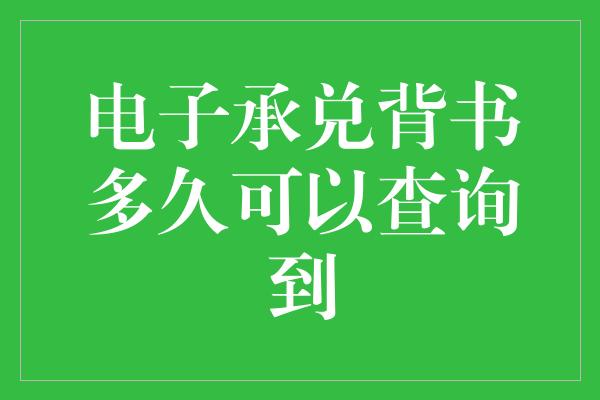 电子承兑背书多久可以查询到